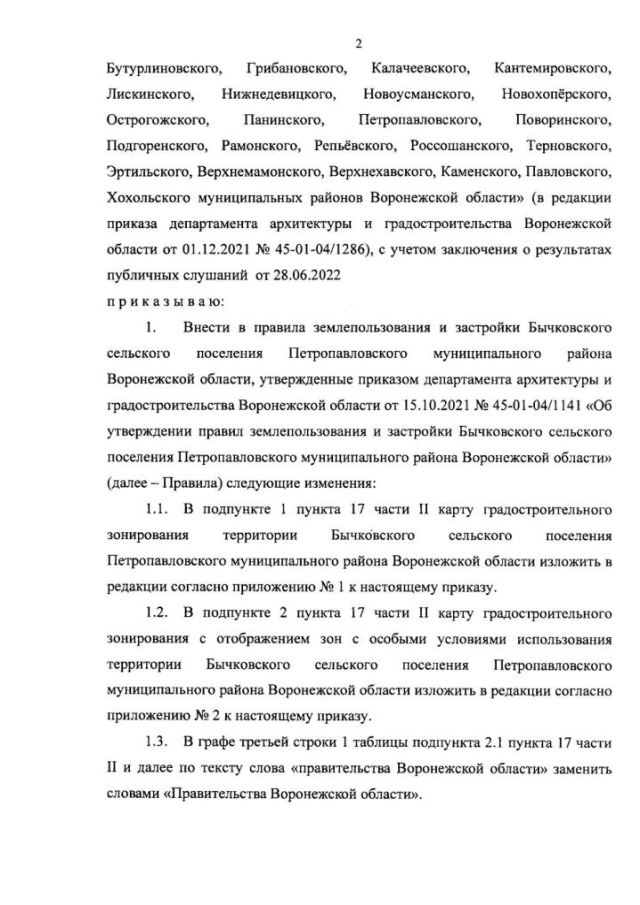 2

Бутурлиновского, Грибановского, Калачеевского, Кантемировского, Лискинского, Нижнедевицкого, Новоусманского, Новохопёрского, Острогожского, Панинского, Петропавловского, Поворинского, Подгоренского, Рамонского, Репьёвского, Россошанского, Терновского, Эртильского, Верхнемамонского, Верхнехавского, Каменского, Павловского, Хохольского муниципальных районов Воронежской области» (в редакции приказа департамента архитектуры и градостроительства Воронежской области от 01.12.2021 № 45-01-04/1286), с учетом заключения о результатах публичных слушаний от 28.06.2022

п р и к а з ы в а ю:

1. Внести в правила землепользования и застройки Бычковского сельского поселения Петропавловского муниципального района Воронежской области, утвержденные приказом департамента архитектуры и градостроительства Воронежской области от 15.10.2021 № 45-01-04/1141 «Об утверждении правил землепользования и застройки Бычковского сельского поселения Петропавловского муниципального района Воронежской области» (далее – Правила) следующие изменения:

1.1. В подпункте 1 пункта 17 части II карту градостроительного зонирования территории Бычковского сельского поселения Петропавловского муниципального района Воронежской области изложить в редакции согласно приложению № 1 к настоящему приказу.

1.2. В подпункте 2 пункта 17 части II карту градостроительного зонирования с отображением зон с особыми условиями использования территории Бычковского сельского поселения Петропавловского муниципального района Воронежской области изложить в редакции согласно приложению № 2 к настоящему приказу.

1.3. В графе третьей строки 1 таблицы подпункта 2.1 пункта 17 части II и далее по тексту слова «правительства Воронежской области» заменить словами «Правительства Воронежской области».